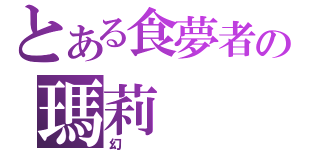 とある食夢者の
瑪莉
幻